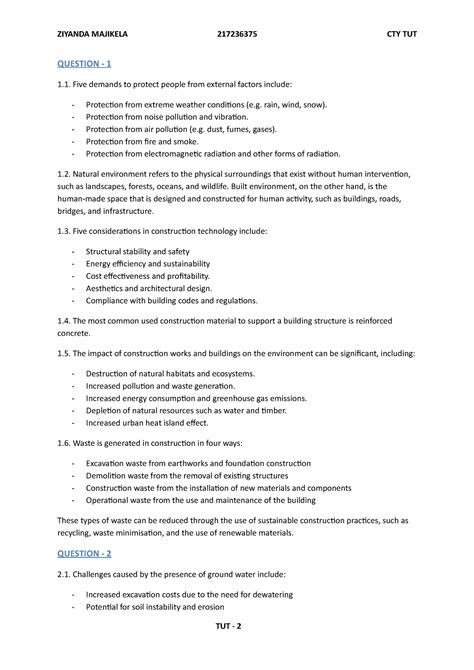 ZIYANDA MAJIKELA 217236375 CTY TUT

QUESTION - 1

1.1. Five demands to protect people from external factors include:

- Protection from extreme weather conditions (e.g. rain, wind, snow).
- Protection from noise pollution and vibration.
- Protection from air pollution (e.g. dust, fumes, gases).
- Protection from fire and smoke.
- Protection from electromagnetic radiation and other forms of radiation.

1.2. Natural environment refers to the physical surroundings that exist without human intervention, such as landscapes, forests, oceans, and wildlife. Built environment, on the other hand, is the human-made space that is designed and constructed for human activity, such as buildings, roads, bridges, and infrastructure.

1.3. Five considerations in construction technology include:

- Structural stability and safety
- Energy efficiency and sustainability
- Cost effectiveness and profitability.
- Aesthetics and architectural design.
- Compliance with building codes and regulations.

1.4. The most common used construction material to support a building structure is reinforced concrete.

1.5. The impact of construction works and buildings on the environment can be significant, including:

- Destruction of natural habitats and ecosystems.
- Increased pollution and waste generation.
- Increased energy consumption and greenhouse gas emissions.
- Depletion of natural resources such as water and timber.
- Increased urban heat island effect.

1.6. Waste is generated in construction in four ways:

- Excavation waste from earthworks and foundation construction
- Demolition waste from the removal of existing structures
- Construction waste from the installation of new materials and components
- Operational waste from the use and maintenance of the building

These types of waste can be reduced through the use of sustainable construction practices, such as recycling, waste minimisation, and the use of renewable materials.

QUESTION - 2

2.1. Challenges caused by the presence of ground water include:

- Increased excavation costs due to the need for dewatering
- Potential for soil instability and erosion

TUT - 2